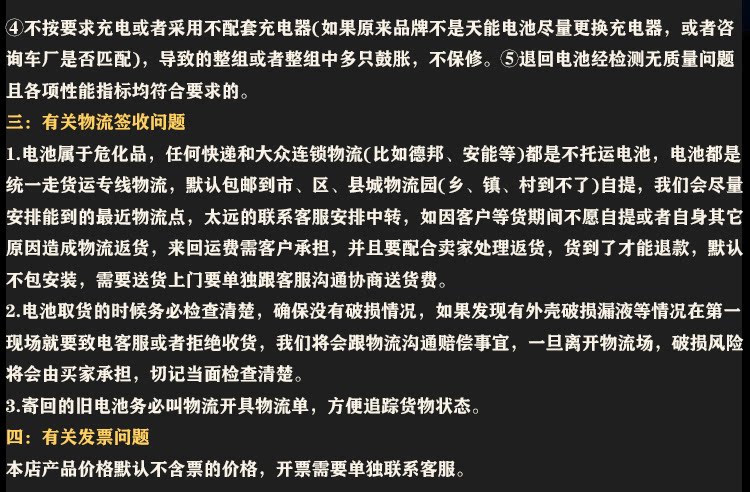 ④不按要求充电或者采用不配套充电器(如果原来品牌不是天能电池尽量更换充电器，或者咨询车厂是否匹配)，导致的整组或者整组中多只鼓胀，不保修。⑤退回电池经检测无质量问题且各项性能指标均符合要求的。

三：有关物流签收问题

1.电池属于危化品，任何快递和大众连锁物流(比如德邦、安能等)都是不托运电池，电池都是统一走货运专线物流，默认包邮到市、区、县城物流园(乡、镇、村到不了)自提，我们会尽量安排能到的最近物流点，太远的联系客服安排中转，如因客户等货期间不愿自提或者自身其它原因造成物流返货，来回运费需客户承担，并且要配合卖家处理返货，货到了才能退款，默认不包安装，需要送货上门要单独跟客服沟通协商送货费。

2.电池取货的时候务必检查清楚，确保没有破损情况，如果发现有外壳破损漏液等情况在第一现场就要致电客服或者拒绝收货，我们将会跟物流沟通赔偿事宜，一旦离开物流场，破损风险将会由买家承担，切记当面检查清楚。

3.寄回的旧电池务必叫物流开具物流单，方便追踪货物状态。

四：有关发票问题

本店产品价格默认不含票的价格，开票需要单独联系客服。